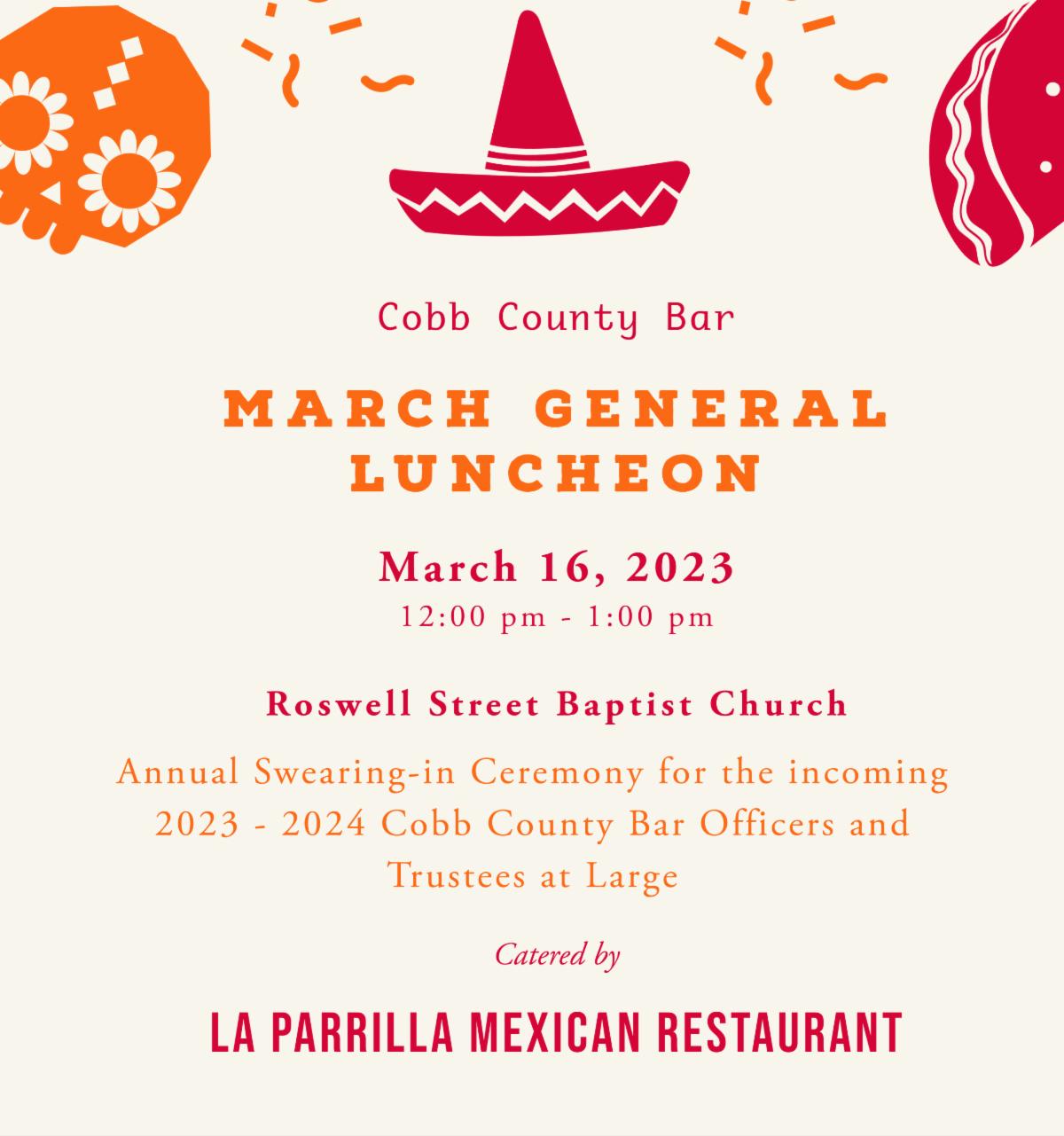 Cobb County Bar

MARCH GENERAL LUNCHEON

March 16, 2023
12:00 pm - 1:00 pm

Roswell Street Baptist Church

Annual Swearing-in Ceremony for the incoming 2023 - 2024 Cobb County Bar Officers and Trustees at Large

Catered by

LA PARRILLA MEXICAN RESTAURANT